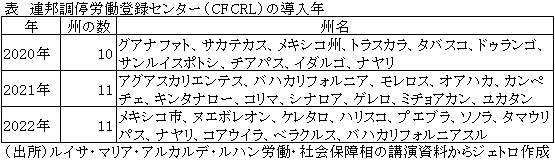 表　連邦調停労働登録センター（CFCRL）の導入年

| 年 | 州の数 | 州名 |
|---|---|---|
| 2020年 | 10 | グアナファト、サカテカス、メキシコ州、トラスカラ、タバスコ、ドゥランゴ、サンルイスポトシ、チアパス、イダルゴ、ナヤリ |
| 2021年 | 11 | アグアスカリエンテス、バハカリフォルニア、モレロス、オアハカ、カンペチェ、キンタナロー、コリマ、シナロア、ゲレロ、ミチョアカン、ユカタン |
| 2022年 | 11 | メキシコ市、ヌエボレオン、ケレタロ、ハリスコ、プエブラ、ソノラ、タマウリパス、ナヤリ、コアウイラ、ベラクルス、バハカリフォルニアスル |

（出所）ルイサ・マリア・アルカルデ・ルハン労働・社会保障相の講演資料からジェトロ作成